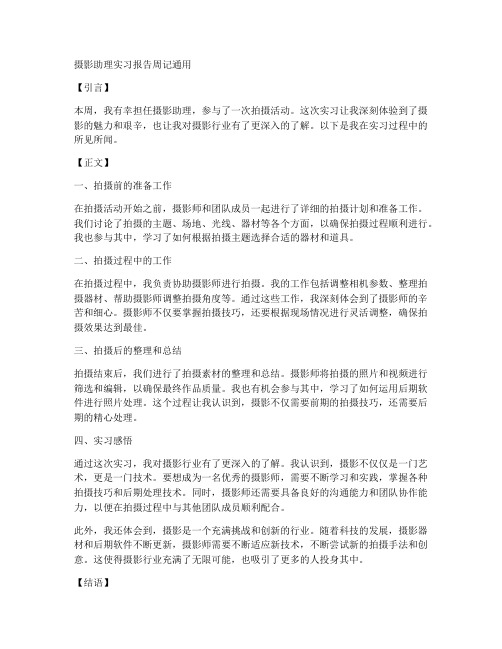 摄影助理实习报告周记通用

【引言】

本周，我有幸担任摄影助理，参与了一次拍摄活动。这次实习让我深刻体验到了摄影的魅力和艰辛，也让我对摄影行业有了更深入的了解。以下是我在实习过程中的所见所闻。

【正文】

一、拍摄前的准备工作

在拍摄活动开始之前，摄影师和团队成员一起进行了详细的拍摄计划和准备工作。我们讨论了拍摄的主题、场地、光线、器材等各个方面，以确保拍摄过程顺利进行。我也参与其中，学习了如何根据拍摄主题选择合适的器材和道具。

二、拍摄过程中的工作

在拍摄过程中，我负责协助摄影师进行拍摄。我的工作包括调整相机参数、整理拍摄器材、帮助摄影师调整拍摄角度等。通过这些工作，我深刻体会到了摄影师的辛苦和细心。摄影师不仅要掌握拍摄技巧，还要根据现场情况进行灵活调整，确保拍摄效果达到最佳。

三、拍摄后的整理和总结

拍摄结束后，我们进行了拍摄素材的整理和总结。摄影师将拍摄的照片和视频进行筛选和编辑，以确保最终作品质量。我也有机会参与其中，学习了如何运用后期软件进行照片处理。这个过程让我认识到，摄影不仅需要前期的拍摄技巧，还需要后期的精心处理。

四、实习感悟

通过这次实习，我对摄影行业有了更深入的了解。我认识到，摄影不仅仅是一门艺术，更是一门技术。要想成为一名优秀的摄影师，需要不断学习和实践，掌握各种拍摄技巧和后期处理技术。同时，摄影师还需要具备良好的沟通能力和团队协作能力，以便在拍摄过程中与其他团队成员顺利配合。

此外，我还体会到，摄影是一个充满挑战和创新的行业。随着科技的发展，摄影器材和后期软件不断更新，摄影师需要不断适应新技术，不断尝试新的拍摄手法和创意。这使得摄影行业充满了无限可能，也吸引了更多的人投身其中。

【结语】